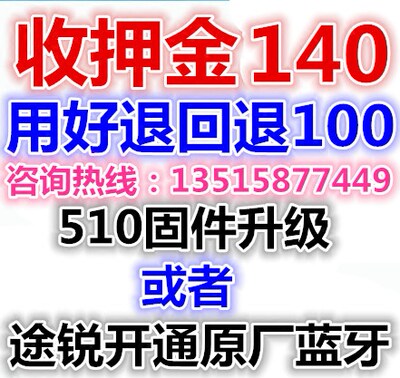 收押金140
用好退回退100
咨询热线：13515877449
510固件升级
或者
途锐开通原厂蓝牙